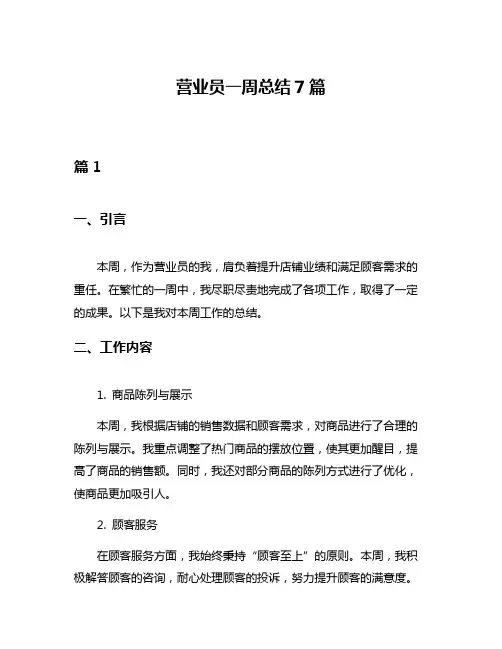 营业员一周总结 7 篇

篇 1

一、引言

本周，作为营业员的我，肩负着提升店铺业绩和满足顾客需求的重任。在繁忙的一周中，我尽职尽责地完成了各项工作，取得了一定的成果。以下是我对本周工作的总结。

二、工作内容

1. 商品陈列与展示

本周，我根据店铺的销售数据和顾客需求，对商品进行了合理的陈列与展示。我重点调整了热门商品的摆放位置，使其更加醒目，提高了商品的销售额。同时，我还对部分商品的陈列方式进行了优化，使商品更加吸引人。

2. 顾客服务

在顾客服务方面，我始终秉持“顾客至上”的原则。本周，我积极解答顾客的咨询，耐心处理顾客的投诉，努力提升顾客的满意度。